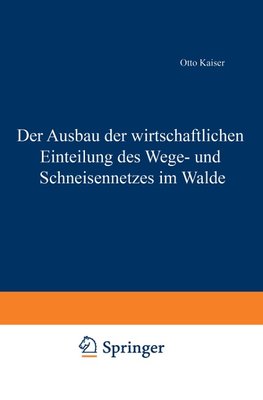 Otto Kaiser

Der Ausbau der wirtschaftlichen Einteilung des Wege- und Schneisennetzes im Walde

Springer